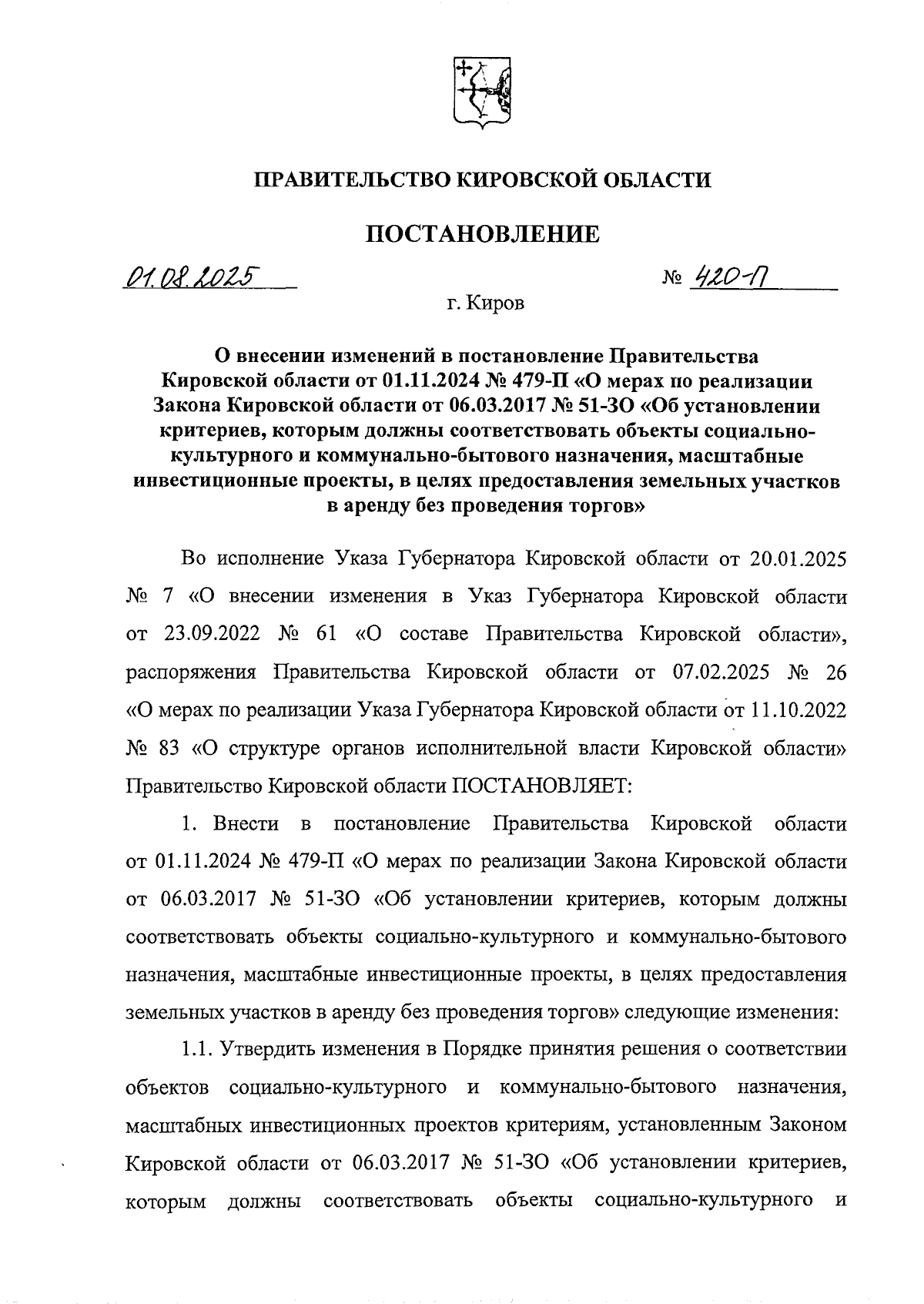 ПРАВИТЕЛЬСТВО КИРОВСКОЙ ОБЛАСТИ

ПОСТАНОВЛЕНИЕ

01.08.2025 № 420-П

г. Киров

О внесении изменений в постановление Правительства Кировской области от 01.11.2024 № 479-П «О мерах по реализации Закона Кировской области от 06.03.2017 № 51-ЗО «Об установлении критериев, которым должны соответствовать объекты социально-культурного и коммунально-бытового назначения, масштабные инвестиционные проекты, в целях предоставления земельных участков в аренду без проведения торгов»

Во исполнение Указа Губернатора Кировской области от 20.01.2025 № 7 «О внесении изменения в Указ Губернатора Кировской области от 23.09.2022 № 61 «О составе Правительства Кировской области», распоряжения Правительства Кировской области от 07.02.2025 № 26 «О мерах по реализации Указа Губернатора Кировской области от 11.10.2022 № 83 «О структуре органов исполнительной власти Кировской области» Правительство Кировской области ПОСТАНОВЛЯЕТ:

1. Внести в постановление Правительства Кировской области от 01.11.2024 № 479-П «О мерах по реализации Закона Кировской области от 06.03.2017 № 51-ЗО «Об установлении критериев, которым должны соответствовать объекты социально-культурного и коммунально-бытового назначения, масштабные инвестиционные проекты, в целях предоставления земельных участков в аренду без проведения торгов» следующие изменения:

1.1. Утвердить изменения в Порядке принятия решения о соответствии объектов социально-культурного и коммунально-бытового назначения, масштабных инвестиционных проектов критериям, установленным Законом Кировской области от 06.03.2017 № 51-ЗО «Об установлении критериев, которым должны соответствовать объекты социально-культурного и